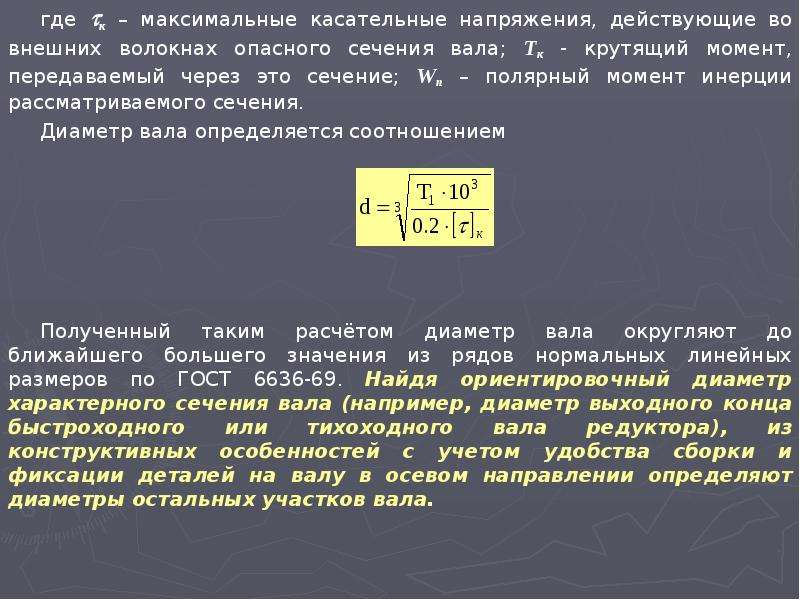 где $\tau_к$ – максимальные касательные напряжения, действующие во внешних волокнах опасного сечения вала; $T_к$ - крутящий момент, передаваемый через это сечение; $W_п$ – полярный момент инерции рассматриваемого сечения.

Диаметр вала определяется соотношением

$d = \sqrt[3]{\frac{T_1 \cdot 10^3}{0.2 \cdot [\tau]_к}}$

Полученный таким расчётом диаметр вала округляют до ближайшего большего значения из рядов нормальных линейных размеров по ГОСТ 6636-69. Найдя ориентировочный диаметр характерного сечения вала (например, диаметр выходного конца быстроходного или тихоходного вала редуктора), из конструктивных особенностей с учетом удобства сборки и фиксации деталей на валу в осевом направлении определяют диаметры остальных участков вала.